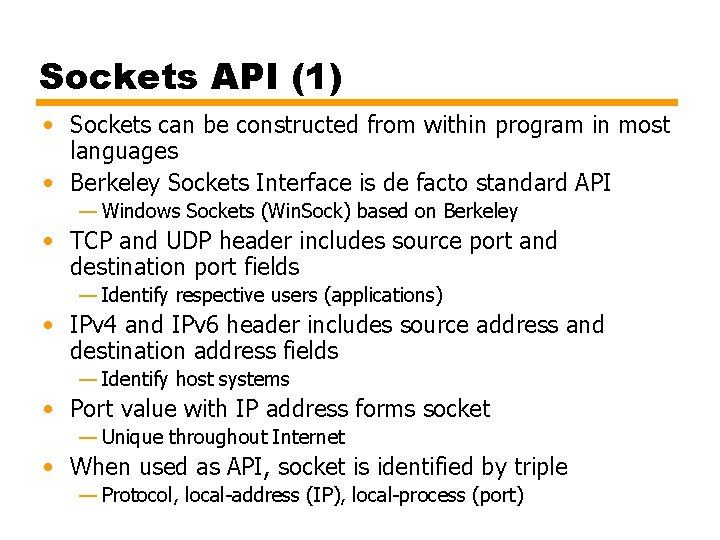 Sockets API (1)

• Sockets can be constructed from within program in most languages
• Berkeley Sockets Interface is de facto standard API
— Windows Sockets (WinSock) based on Berkeley
• TCP and UDP header includes source port and destination port fields
— Identify respective users (applications)
• IPv4 and IPv6 header includes source address and destination address fields
— Identify host systems
• Port value with IP address forms socket
— Unique throughout Internet
• When used as API, socket is identified by triple
— Protocol, local-address (IP), local-process (port)